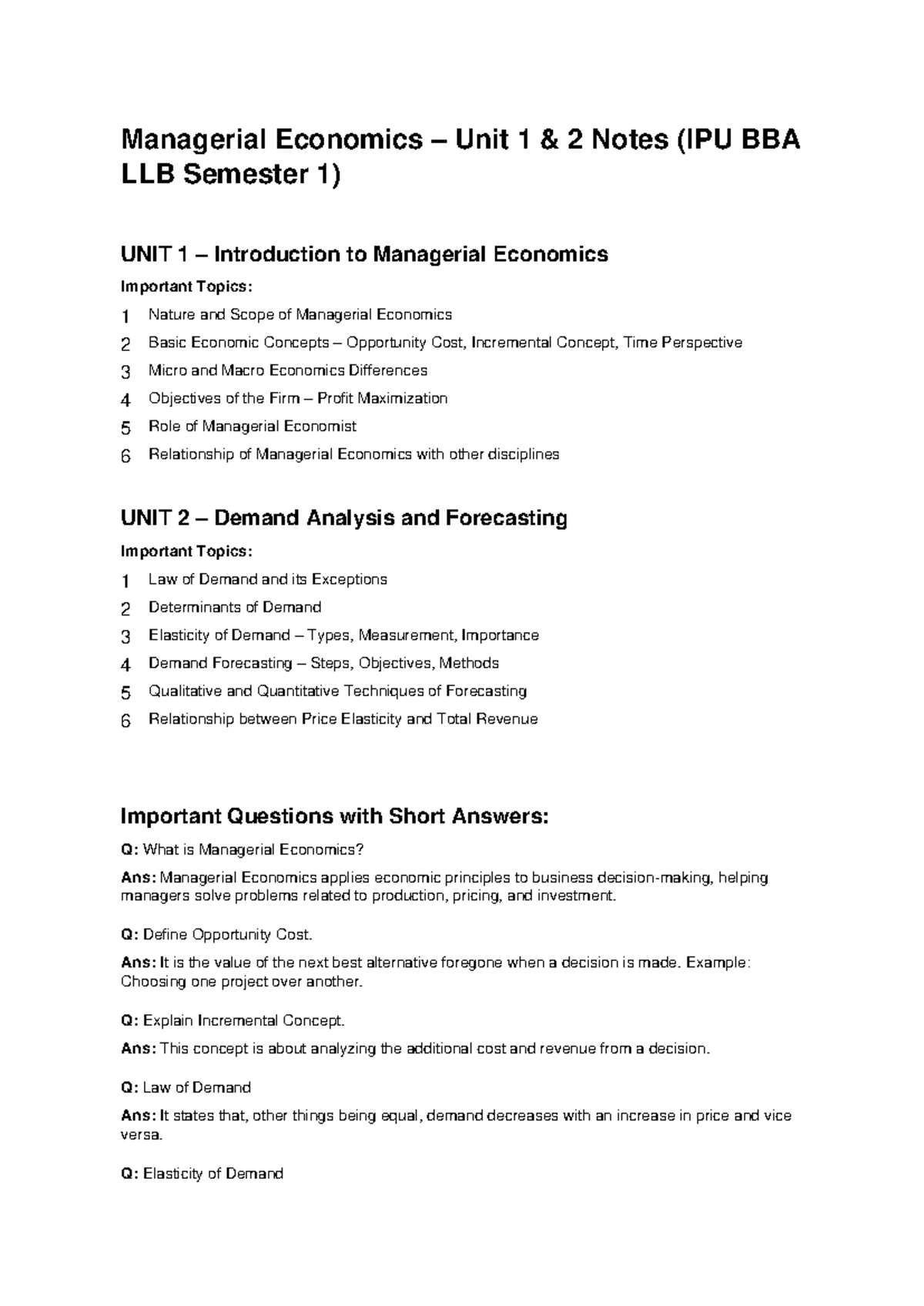 Managerial Economics – Unit 1 & 2 Notes (IPU BBA LLB Semester 1)

UNIT 1 – Introduction to Managerial Economics

Important Topics:

1 Nature and Scope of Managerial Economics
2 Basic Economic Concepts – Opportunity Cost, Incremental Concept, Time Perspective
3 Micro and Macro Economics Differences
4 Objectives of the Firm – Profit Maximization
5 Role of Managerial Economist
6 Relationship of Managerial Economics with other disciplines

UNIT 2 – Demand Analysis and Forecasting

Important Topics:

1 Law of Demand and its Exceptions
2 Determinants of Demand
3 Elasticity of Demand – Types, Measurement, Importance
4 Demand Forecasting – Steps, Objectives, Methods
5 Qualitative and Quantitative Techniques of Forecasting
6 Relationship between Price Elasticity and Total Revenue

Important Questions with Short Answers:

Q: What is Managerial Economics?

Ans: Managerial Economics applies economic principles to business decision-making, helping managers solve problems related to production, pricing, and investment.

Q: Define Opportunity Cost.

Ans: It is the value of the next best alternative foregone when a decision is made. Example: Choosing one project over another.

Q: Explain Incremental Concept.

Ans: This concept is about analyzing the additional cost and revenue from a decision.

Q: Law of Demand

Ans: It states that, other things being equal, demand decreases with an increase in price and vice versa.

Q: Elasticity of Demand